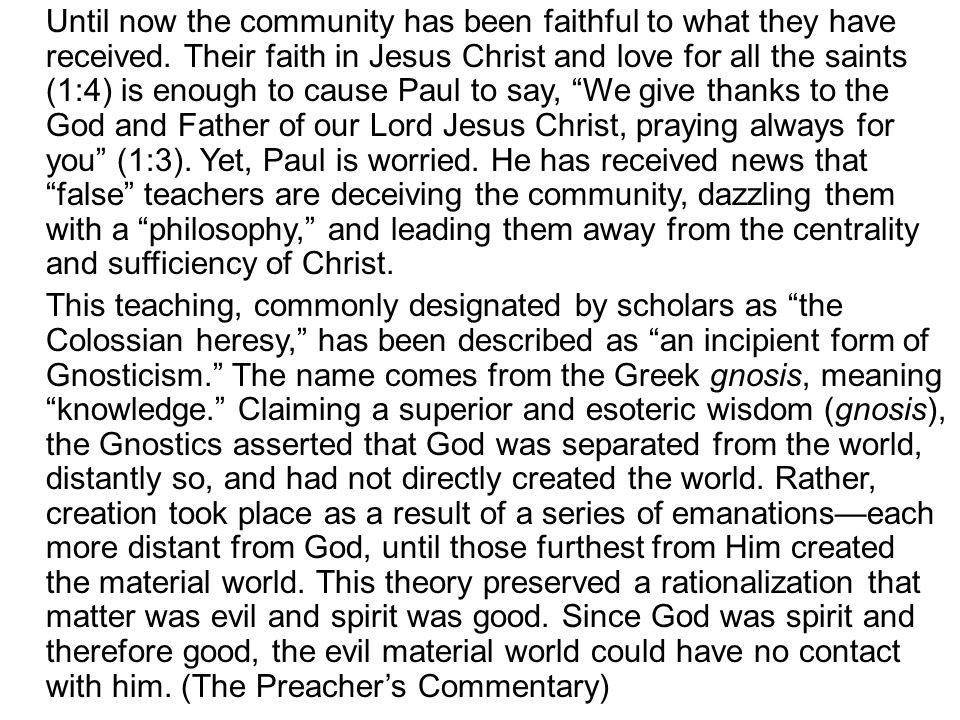 Until now the community has been faithful to what they have received. Their faith in Jesus Christ and love for all the saints (1:4) is enough to cause Paul to say, “We give thanks to the God and Father of our Lord Jesus Christ, praying always for you” (1:3). Yet, Paul is worried. He has received news that “false” teachers are deceiving the community, dazzling them with a “philosophy,” and leading them away from the centrality and sufficiency of Christ.

This teaching, commonly designated by scholars as “the Colossian heresy,” has been described as “an incipient form of Gnosticism.” The name comes from the Greek gnosis, meaning “knowledge.” Claiming a superior and esoteric wisdom (gnosis), the Gnostics asserted that God was separated from the world, distantly so, and had not directly created the world. Rather, creation took place as a result of a series of emanations—each more distant from God, until those furthest from Him created the material world. This theory preserved a rationalization that matter was evil and spirit was good. Since God was spirit and therefore good, the evil material world could have no contact with him. (The Preacher’s Commentary)